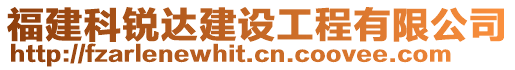 福建科锐达建设工程有限公司
http://fzarlenewhit.cn.coovee.com